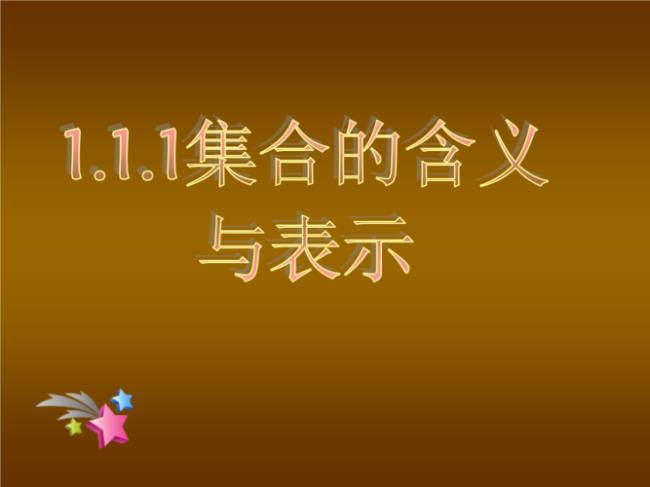 1.1.1集合的含义与表示